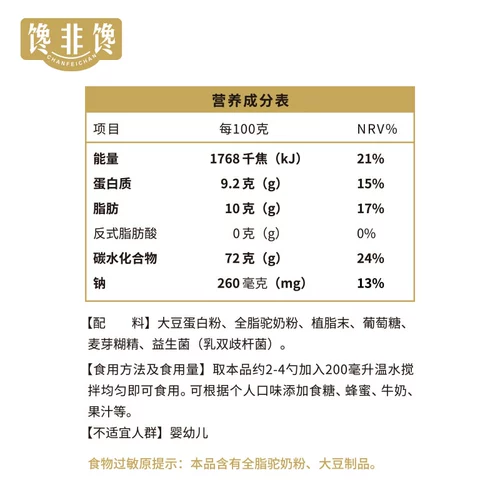 馋非馋
CHANFEICHAN

营养成分表

| 项目 | 每100克 | NRV% |
|---|---|---|
| 能量 | 1768 千焦（kJ） | 21% |
| 蛋白质 | 9.2 克（g） | 15% |
| 脂肪 | 10 克（g） | 17% |
| 反式脂肪酸 | 0 克（g） | 0% |
| 碳水化合物 | 72 克（g） | 24% |
| 钠 | 260 毫克（mg） | 13% |

【配　　料】大豆蛋白粉、全脂驼奶粉、植脂末、葡萄糖、麦芽糊精、益生菌（乳双歧杆菌）。

【食用方法及食用量】取本品约2-4勺加入200毫升温水搅拌均匀即可食用。可根据个人口味添加食糖、蜂蜜、牛奶、果汁等。

【不适宜人群】婴幼儿

食物过敏原提示：本品含有全脂驼奶粉、大豆制品。